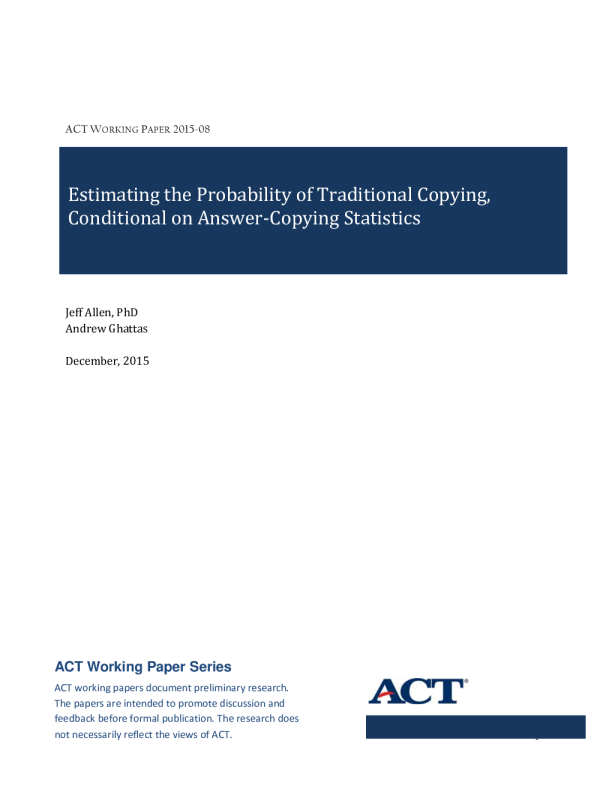 ACT WORKING PAPER 2015-08

Estimating the Probability of Traditional Copying, Conditional on Answer-Copying Statistics

Jeff Allen, PhD
Andrew Ghattas

December, 2015

ACT Working Paper Series

ACT working papers document preliminary research. The papers are intended to promote discussion and feedback before formal publication. The research does not necessarily reflect the views of ACT.

ACT®